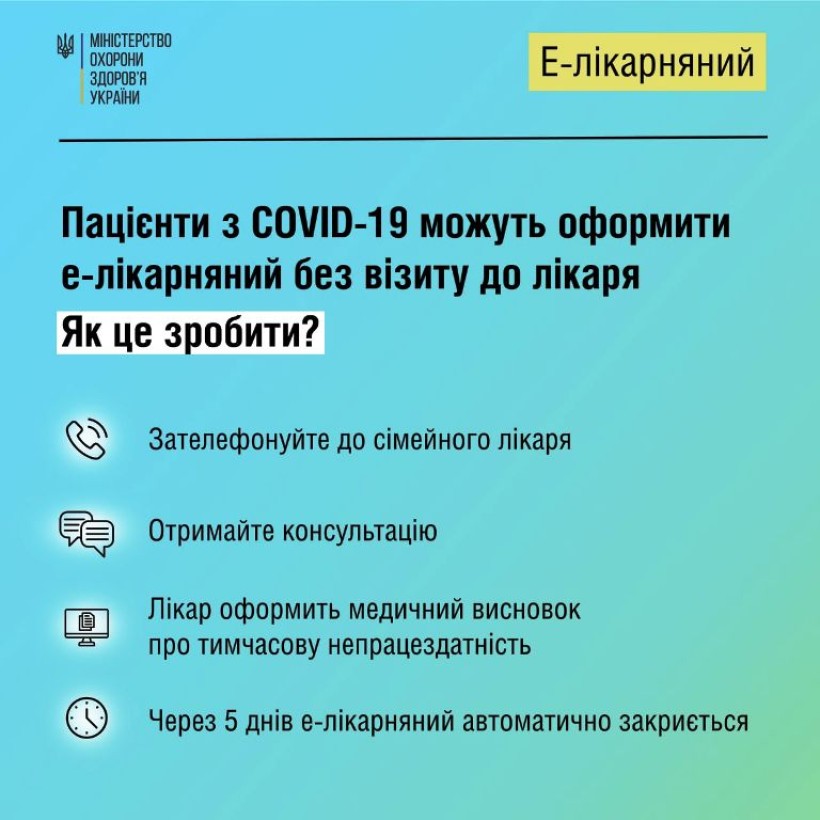 МІНІСТЕРСТВО ОХОРОНИ ЗДОРОВ'Я УКРАЇНИ

Е-лікарняний

Пацієнти з COVID-19 можуть оформити е-лікарняний без візиту до лікаря

Як це зробити?

Зателефонуйте до сімейного лікаря

Отримайте консультацію

Лікар оформить медичний висновок про тимчасову непрацездатність

Через 5 днів е-лікарняний автоматично закриється